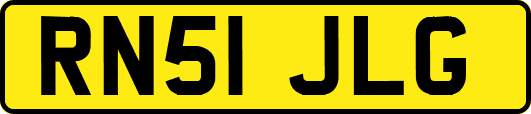 RN51 JLG